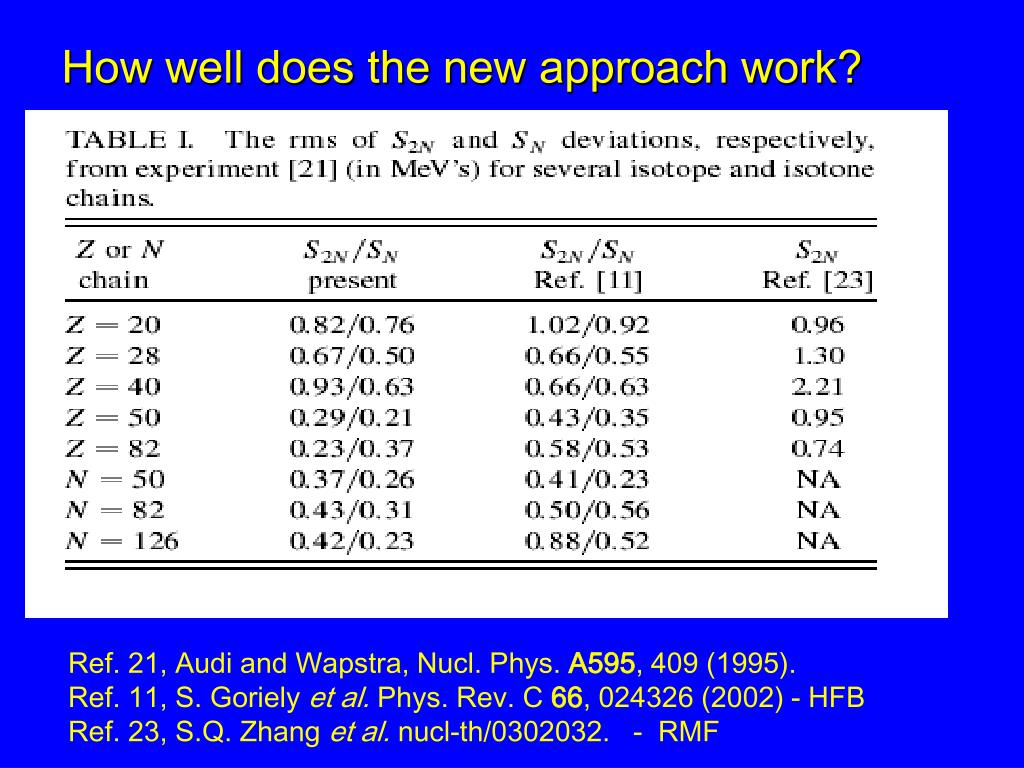 How well does the new approach work?

TABLE I. The rms of $S_{2N}$ and $S_N$ deviations, respectively, from experiment [21] (in MeV's) for several isotope and isotone chains.

| $Z$ or $N$ chain | $S_{2N}/S_N$ present | $S_{2N}/S_N$ Ref. [11] | $S_{2N}$ Ref. [23] |
|---|---|---|---|
| $Z = 20$ | 0.82/0.76 | 1.02/0.92 | 0.96 |
| $Z = 28$ | 0.67/0.50 | 0.66/0.55 | 1.30 |
| $Z = 40$ | 0.93/0.63 | 0.66/0.63 | 2.21 |
| $Z = 50$ | 0.29/0.21 | 0.43/0.35 | 0.95 |
| $Z = 82$ | 0.23/0.37 | 0.58/0.53 | 0.74 |
| $N = 50$ | 0.37/0.26 | 0.41/0.23 | NA |
| $N = 82$ | 0.43/0.31 | 0.50/0.56 | NA |
| $N = 126$ | 0.42/0.23 | 0.88/0.52 | NA |

Ref. 21, Audi and Wapstra, Nucl. Phys. A595, 409 (1995).
Ref. 11, S. Goriely et al. Phys. Rev. C 66, 024326 (2002) - HFB
Ref. 23, S.Q. Zhang et al. nucl-th/0302032. - RMF